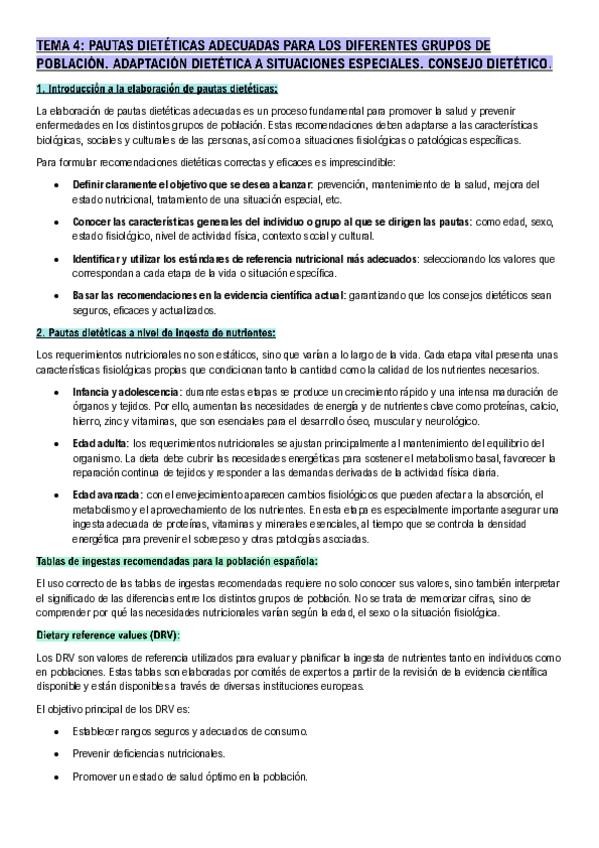 TEMA 4: PAUTAS DIETÉTICAS ADECUADAS PARA LOS DIFERENTES GRUPOS DE POBLACIÓN. ADAPTACIÓN DIETÉTICA A SITUACIONES ESPECIALES. CONSEJO DIETÉTICO.

1. Introducción a la elaboración de pautas dietéticas:

La elaboración de pautas dietéticas adecuadas es un proceso fundamental para promover la salud y prevenir enfermedades en los distintos grupos de población. Estas recomendaciones deben adaptarse a las características biológicas, sociales y culturales de las personas, así como a situaciones fisiológicas o patológicas específicas.

Para formular recomendaciones dietéticas correctas y eficaces es imprescindible:

• Definir claramente el objetivo que se desea alcanzar: prevención, mantenimiento de la salud, mejora del estado nutricional, tratamiento de una situación especial, etc.

• Conocer las características generales del individuo o grupo al que se dirigen las pautas: como edad, sexo, estado fisiológico, nivel de actividad física, contexto social y cultural.

• Identificar y utilizar los estándares de referencia nutricional más adecuados: seleccionando los valores que correspondan a cada etapa de la vida o situación específica.

• Basar las recomendaciones en la evidencia científica actual: garantizando que los consejos dietéticos sean seguros, eficaces y actualizados.

2. Pautas dietéticas a nivel de ingesta de nutrientes:

Los requerimientos nutricionales no son estáticos, sino que varían a lo largo de la vida. Cada etapa vital presenta unas características fisiológicas propias que condicionan tanto la cantidad como la calidad de los nutrientes necesarios.

• Infancia y adolescencia: durante estas etapas se produce un crecimiento rápido y una intensa maduración de órganos y tejidos. Por ello, aumentan las necesidades de energía y de nutrientes clave como proteínas, calcio, hierro, zinc y vitaminas, que son esenciales para el desarrollo óseo, muscular y neurológico.

• Edad adulta: los requerimientos nutricionales se ajustan principalmente al mantenimiento del equilibrio del organismo. La dieta debe cubrir las necesidades energéticas para sostener el metabolismo basal, favorecer la reparación continua de tejidos y responder a las demandas derivadas de la actividad física diaria.

• Edad avanzada: con el envejecimiento aparecen cambios fisiológicos que pueden afectar a la absorción, el metabolismo y el aprovechamiento de los nutrientes. En esta etapa es especialmente importante asegurar una ingesta adecuada de proteínas, vitaminas y minerales esenciales, al tiempo que se controla la densidad energética para prevenir el sobrepeso y otras patologías asociadas.

Tablas de ingestas recomendadas para la población española:

El uso correcto de las tablas de ingestas recomendadas requiere no solo conocer sus valores, sino también interpretar el significado de las diferencias entre los distintos grupos de población. No se trata de memorizar cifras, sino de comprender por qué las necesidades nutricionales varían según la edad, el sexo o la situación fisiológica.

Dietary reference values (DRV):

Los DRV son valores de referencia utilizados para evaluar y planificar la ingesta de nutrientes tanto en individuos como en poblaciones. Estas tablas son elaboradas por comités de expertos a partir de la revisión de la evidencia científica disponible y están disponibles a través de diversas instituciones europeas.

El objetivo principal de los DRV es:

• Establecer rangos seguros y adecuados de consumo.

• Prevenir deficiencias nutricionales.

• Promover un estado de salud óptimo en la población.